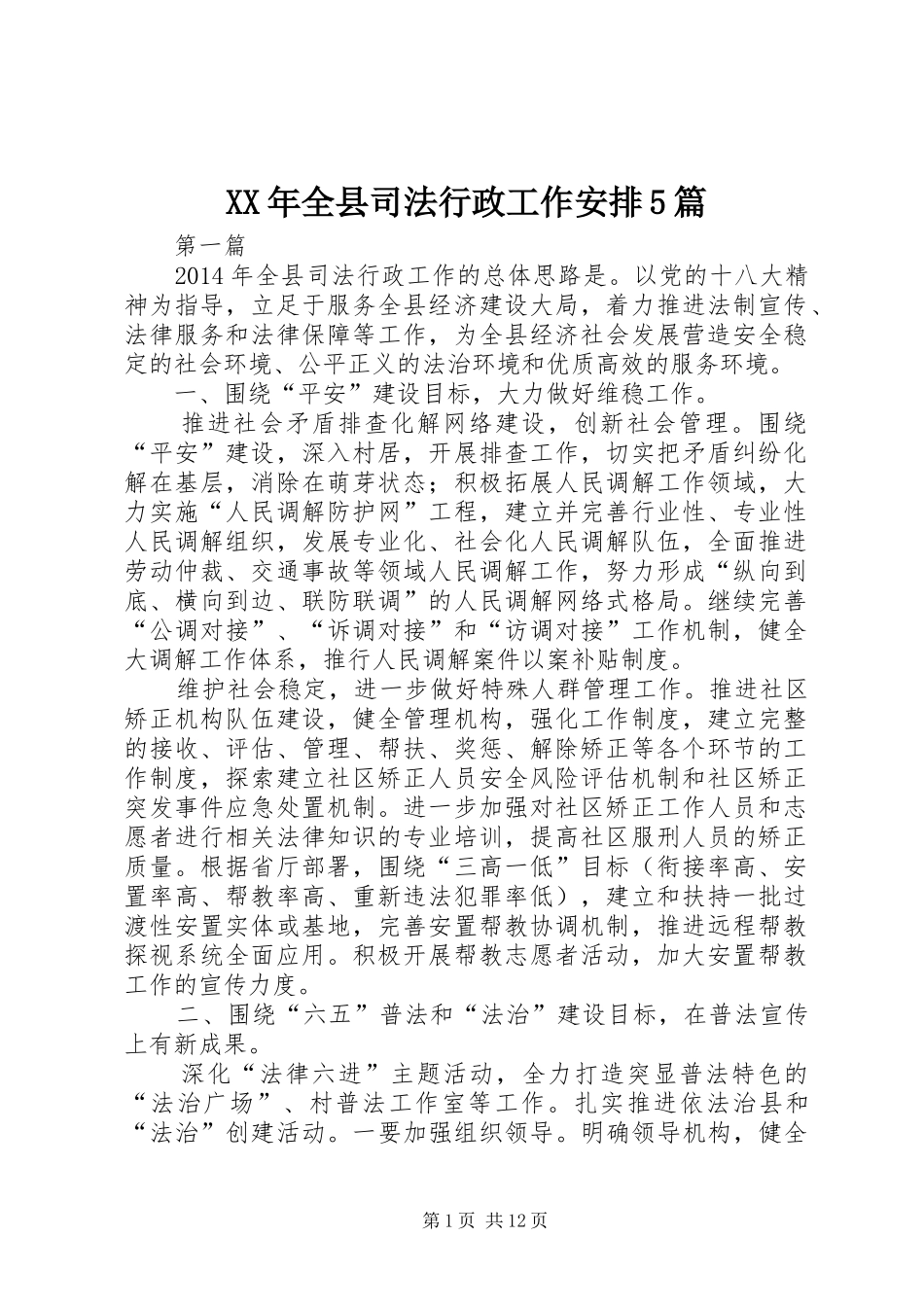 XX年全县司法行政工作安排5篇

第一篇

2014年全县司法行政工作的总体思路是。以党的十八大精神为指导，立足于服务全县经济建设大局，着力推进法制宣传、法律服务和法律保障等工作，为全县经济社会发展营造安全稳定的社会环境、公平正义的法治环境和优质高效的服务环境。

一、围绕“平安”建设目标，大力做好维稳工作。

推进社会矛盾排查化解网络建设，创新社会管理。围绕“平安”建设，深入村居，开展排查工作，切实把矛盾纠纷化解在基层，消除在萌芽状态；积极拓展人民调解工作领域，大力实施“人民调解防护网”工程，建立并完善行业性、专业性人民调解组织，发展专业化、社会化人民调解队伍，全面推进劳动仲裁、交通事故等领域人民调解工作，努力形成“纵向到底、横向到边、联防联调”的人民调解网络式格局。继续完善“公调对接”、“诉调对接”和“访调对接”工作机制，健全大调解工作体系，推行人民调解案件以案补贴制度。

维护社会稳定，进一步做好特殊人群管理工作。推进社区矫正机构队伍建设，健全管理机构，强化工作制度，建立完整的接收、评估、管理、帮扶、奖惩、解除矫正等各个环节的工作制度，探索建立社区矫正人员安全风险评估机制和社区矫正突发事件应急处置机制。进一步加强对社区矫正工作人员和志愿者进行相关法律知识的专业培训，提高社区服刑人员的矫正质量。根据省厅部署，围绕“三高一低”目标（衔接率高、安置率高、帮教率高、重新违法犯罪率低），建立和扶持一批过渡性安置实体或基地，完善安置帮教协调机制，推进远程帮教探视系统全面应用。积极开展帮教志愿者活动，加大安置帮教工作的宣传力度。

二、围绕“六五”普法和“法治”建设目标，在普法宣传上有新成果。

深化“法律六进”主题活动，全力打造突显普法特色的“法治广场”、村普法工作室等工作。扎实推进依法治县和“法治”创建活动。一要加强组织领导。明确领导机构，健全

第1页 共12页